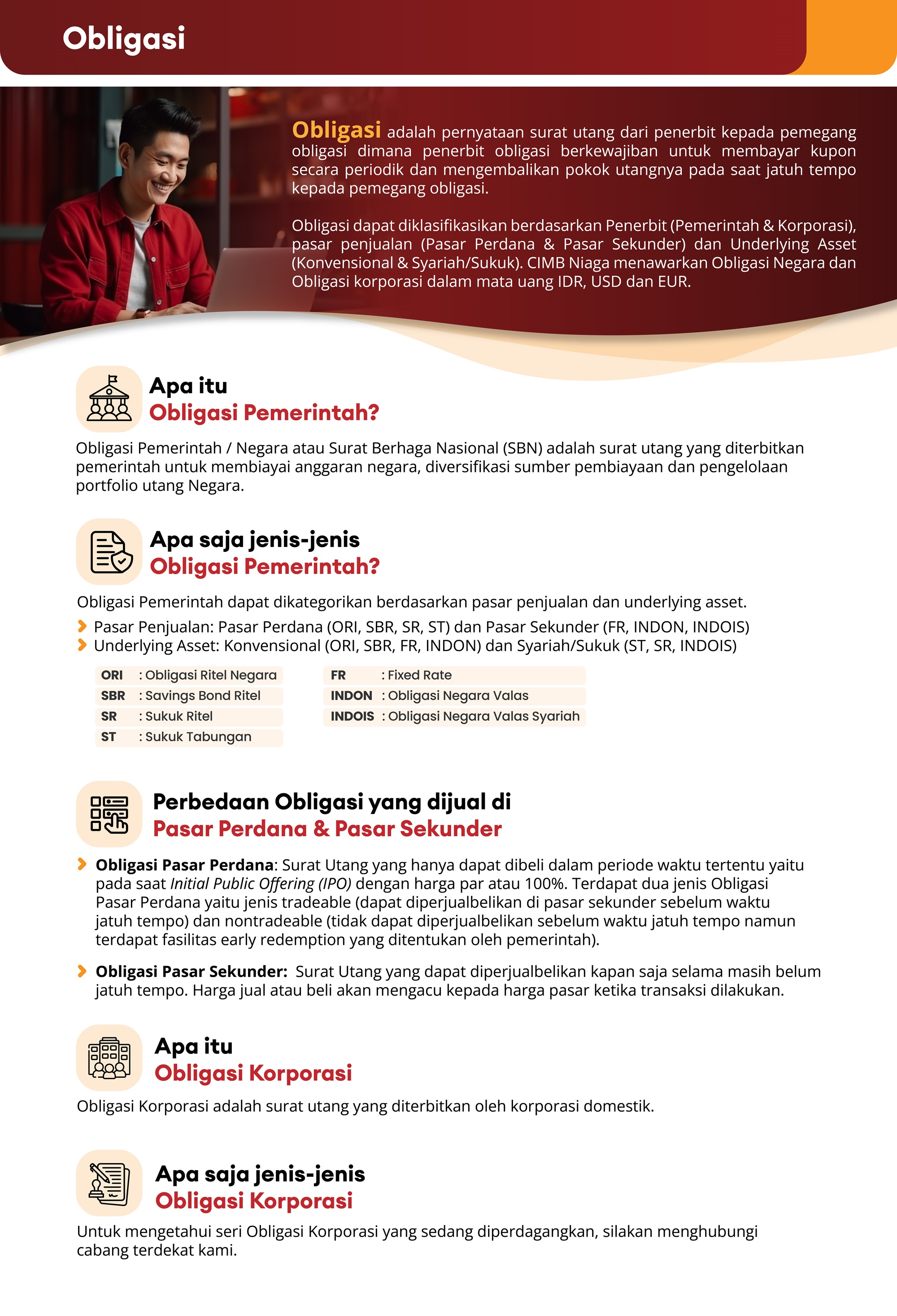 Obligasi

Obligasi adalah pernyataan surat utang dari penerbit kepada pemegang obligasi dimana penerbit obligasi berkewajiban untuk membayar kupon secara periodik dan mengembalikan pokok utangnya pada saat jatuh tempo kepada pemegang obligasi.

Obligasi dapat diklasifikasikan berdasarkan Penerbit (Pemerintah & Korporasi), pasar penjualan (Pasar Perdana & Pasar Sekunder) dan Underlying Asset (Konvensional & Syariah/Sukuk). CIMB Niaga menawarkan Obligasi Negara dan Obligasi korporasi dalam mata uang IDR, USD dan EUR.

Apa itu
Obligasi Pemerintah?

Obligasi Pemerintah / Negara atau Surat Berhaga Nasional (SBN) adalah surat utang yang diterbitkan pemerintah untuk membiayai anggaran negara, diversifikasi sumber pembiayaan dan pengelolaan portfolio utang Negara.

Apa saja jenis-jenis
Obligasi Pemerintah?

Obligasi Pemerintah dapat dikategorikan berdasarkan pasar penjualan dan underlying asset.
Pasar Penjualan: Pasar Perdana (ORI, SBR, SR, ST) dan Pasar Sekunder (FR, INDON, INDOIS)
Underlying Asset: Konvensional (ORI, SBR, FR, INDON) dan Syariah/Sukuk (ST, SR, INDOIS)

ORI : Obligasi Ritel Negara
SBR : Savings Bond Ritel
SR : Sukuk Ritel
ST : Sukuk Tabungan

FR : Fixed Rate
INDON : Obligasi Negara Valas
INDOIS : Obligasi Negara Valas Syariah

Perbedaan Obligasi yang dijual di
Pasar Perdana & Pasar Sekunder

Obligasi Pasar Perdana: Surat Utang yang hanya dapat dibeli dalam periode waktu tertentu yaitu pada saat Initial Public Offering (IPO) dengan harga par atau 100%. Terdapat dua jenis Obligasi Pasar Perdana yaitu jenis tradeable (dapat diperjualbelikan di pasar sekunder sebelum waktu jatuh tempo) dan nontradeable (tidak dapat diperjualbelikan sebelum waktu jatuh tempo namun terdapat fasilitas early redemption yang ditentukan oleh pemerintah).

Obligasi Pasar Sekunder: Surat Utang yang dapat diperjualbelikan kapan saja selama masih belum jatuh tempo. Harga jual atau beli akan mengacu kepada harga pasar ketika transaksi dilakukan.

Apa itu
Obligasi Korporasi

Obligasi Korporasi adalah surat utang yang diterbitkan oleh korporasi domestik.

Apa saja jenis-jenis
Obligasi Korporasi

Untuk mengetahui seri Obligasi Korporasi yang sedang diperdagangkan, silakan menghubungi cabang terdekat kami.